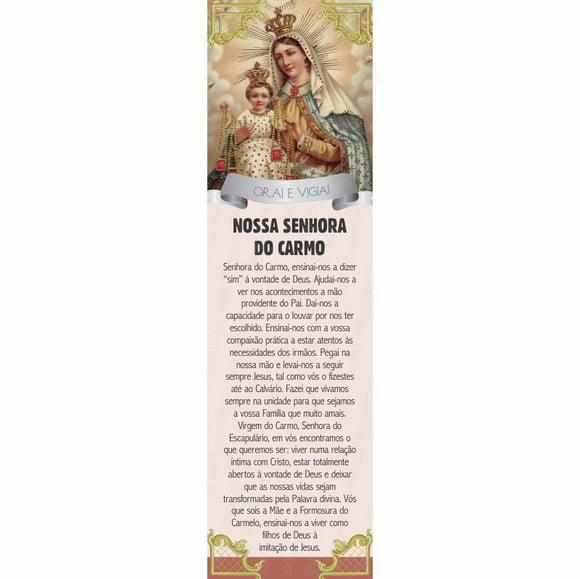 ORAI E VIGIAI

NOSSA SENHORA DO CARMO

Senhora do Carmo, ensinai-nos a dizer "sim" à vontade de Deus. Ajudai-nos a ver nos acontecimentos a mão providente do Pai. Dai-nos a capacidade para o louvar por nos ter escolhido. Ensinai-nos com a vossa compaixão prática a estar atentos às necessidades dos irmãos. Pegai na nossa mão e levai-nos a seguir sempre Jesus, tal como vós o fizestes até ao Calvário. Fazei que vivamos sempre na unidade para que sejamos a vossa Família que muito amais. Virgem do Carmo, Senhora do Escapulário, em vós encontramos o que queremos ser: viver numa relação íntima com Cristo, estar totalmente abertos à vontade de Deus e deixar que as nossas vidas sejam transformadas pela Palavra divina. Vós que sois a Mãe e a Formosura do Carmelo, ensinai-nos a viver como filhos de Deus à imitação de Jesus.